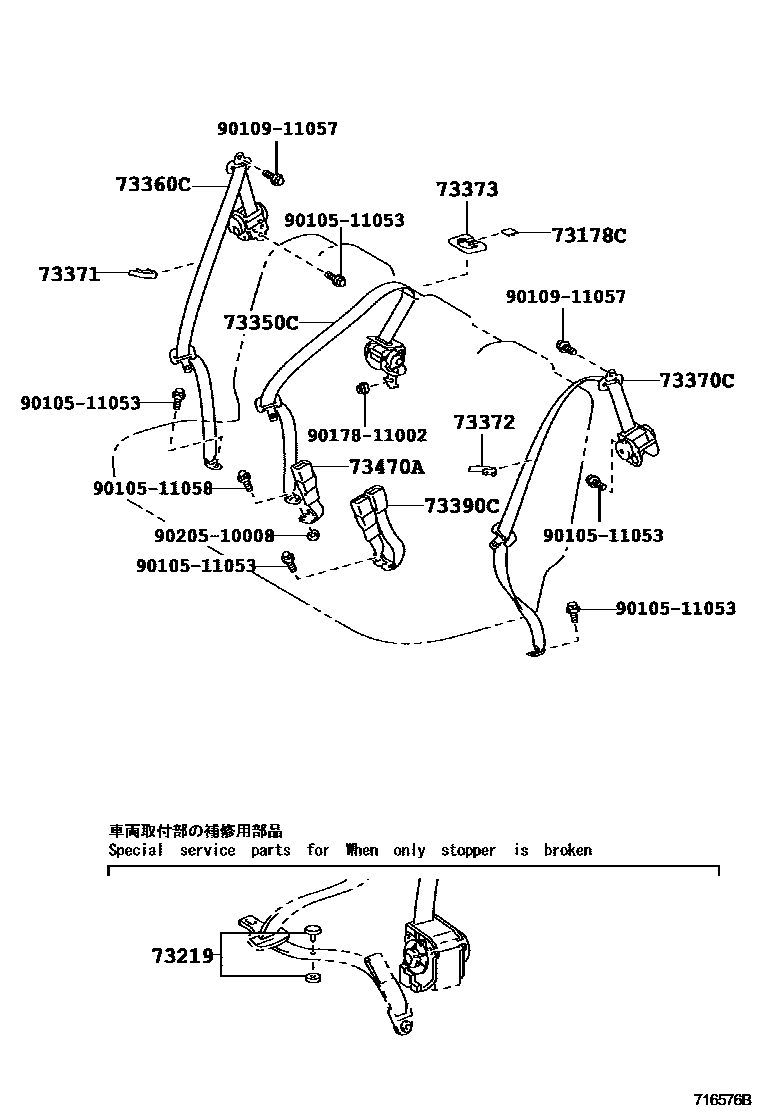 90109-11057
73360C
73373
90105-11053
73178C
73371
90109-11057
73350C
73370C
90105-11053
90178-11002
73372
73470A
90105-11058
73390C
90205-10008
90105-11053
90105-11053
90105-11053

車両取付部の補修用部品
Special service parts for When only stopper is broken

73219

716576B